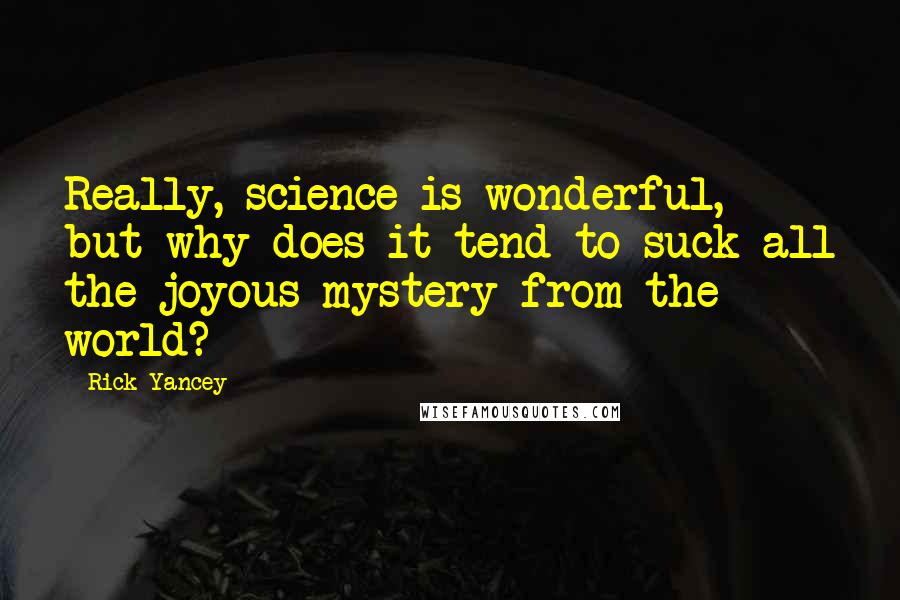 Really, science is wonderful, but why does it tend to suck all the joyous mystery from the world?

Rick Yancey

WISEFAMOUSQUOTES.COM